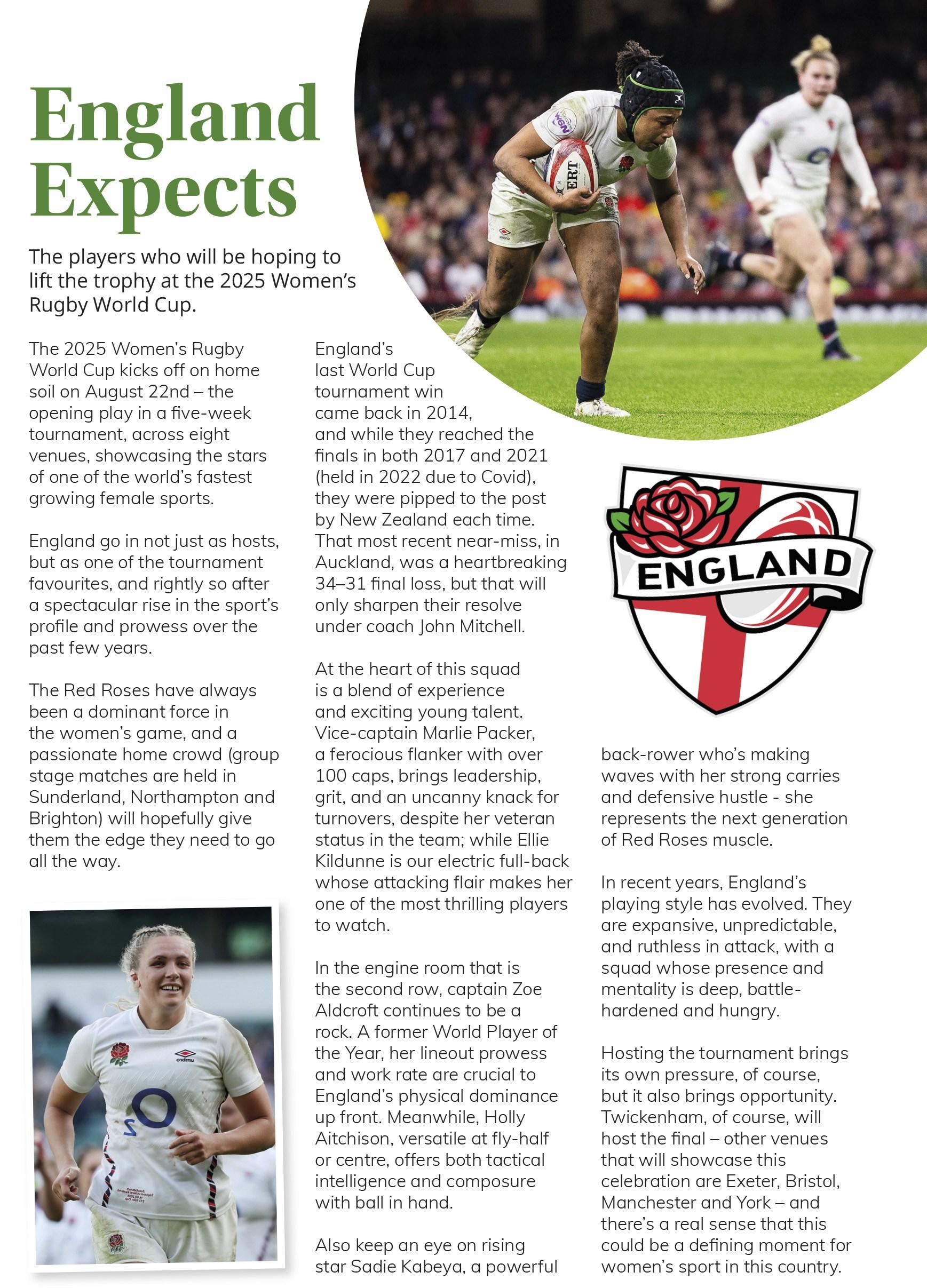 England Expects

The players who will be hoping to lift the trophy at the 2025 Women's Rugby World Cup.

The 2025 Women's Rugby World Cup kicks off on home soil on August 22nd – the opening play in a five-week tournament, across eight venues, showcasing the stars of one of the world's fastest growing female sports.

England go in not just as hosts, but as one of the tournament favourites, and rightly so after a spectacular rise in the sport's profile and prowess over the past few years.

The Red Roses have always been a dominant force in the women's game, and a passionate home crowd (group stage matches are held in Sunderland, Northampton and Brighton) will hopefully give them the edge they need to go all the way.

England's last World Cup tournament win came back in 2014, and while they reached the finals in both 2017 and 2021 (held in 2022 due to Covid), they were pipped to the post by New Zealand each time. That most recent near-miss, in Auckland, was a heartbreaking 34–31 final loss, but that will only sharpen their resolve under coach John Mitchell.

At the heart of this squad is a blend of experience and exciting young talent. Vice-captain Marlie Packer, a ferocious flanker with over 100 caps, brings leadership, grit, and an uncanny knack for turnovers, despite her veteran status in the team; while Ellie Kildunne is our electric full-back whose attacking flair makes her one of the most thrilling players to watch.

In the engine room that is the second row, captain Zoe Aldcroft continues to be a rock. A former World Player of the Year, her lineout prowess and work rate are crucial to England's physical dominance up front. Meanwhile, Holly Aitchison, versatile at fly-half or centre, offers both tactical intelligence and composure with ball in hand.

Also keep an eye on rising star Sadie Kabeya, a powerful

ENGLAND

back-rower who's making waves with her strong carries and defensive hustle - she represents the next generation of Red Roses muscle.

In recent years, England's playing style has evolved. They are expansive, unpredictable, and ruthless in attack, with a squad whose presence and mentality is deep, battle-hardened and hungry.

Hosting the tournament brings its own pressure, of course, but it also brings opportunity. Twickenham, of course, will host the final – other venues that will showcase this celebration are Exeter, Bristol, Manchester and York – and there's a real sense that this could be a defining moment for women's sport in this country.